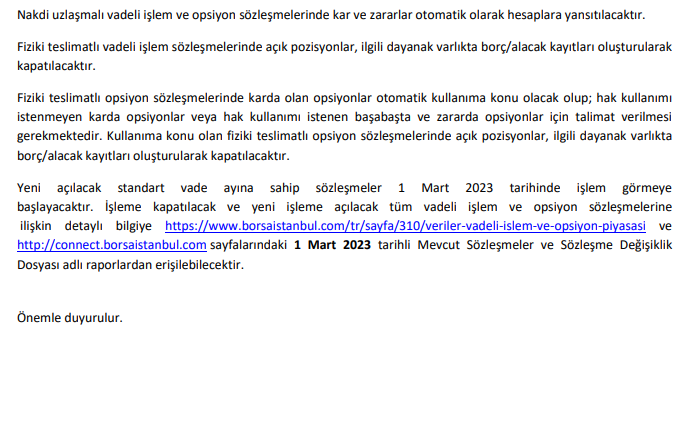 Nakdi uzlaşmalı vadeli işlem ve opsiyon sözleşmelerinde kar ve zararlar otomatik olarak hesaplara yansıtılacaktır.

Fiziki teslimatlı vadeli işlem sözleşmelerinde açık pozisyonlar, ilgili dayanak varlıkta borç/alacak kayıtları oluşturularak kapatılacaktır.

Fiziki teslimatlı opsiyon sözleşmelerinde karda olan opsiyonlar otomatik kullanıma konu olacak olup; hak kullanımı istenmeyen karda opsiyonlar veya hak kullanımı istenen başabaşta ve zararda opsiyonlar için talimat verilmesi gerekmektedir. Kullanıma konu olan fiziki teslimatlı opsiyon sözleşmelerinde açık pozisyonlar, ilgili dayanak varlıkta borç/alacak kayıtları oluşturularak kapatılacaktır.

Yeni açılacak standart vade ayına sahip sözleşmeler 1 Mart 2023 tarihinde işlem görmeye başlayacaktır. İşleme kapatılacak ve yeni işleme açılacak tüm vadeli işlem ve opsiyon sözleşmelerine ilişkin detaylı bilgiye https://www.borsaistanbul.com/tr/sayfa/310/veriler-vadeli-islem-ve-opsiyon-piyasasi ve http://connect.borsaistanbul.com sayfalarındaki 1 Mart 2023 tarihli Mevcut Sözleşmeler ve Sözleşme Değişiklik Dosyası adlı raporlardan erişilebilecektir.

Önemle duyurulur.